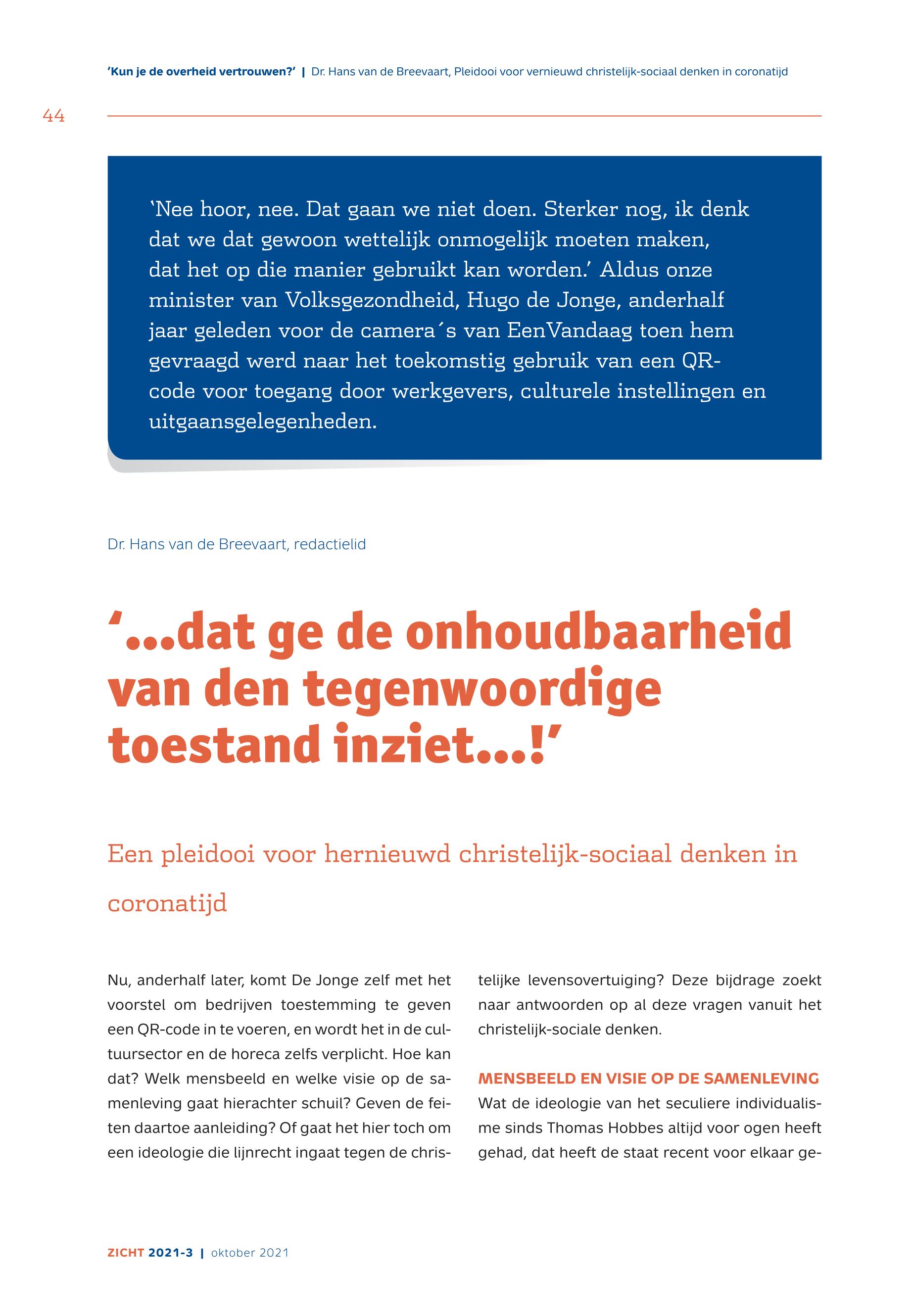 'Kun je de overheid vertrouwen?' | Dr. Hans van de Breevaart, Pleidooi voor vernieuwd christelijk-sociaal denken in coronatijd

44

'Nee hoor, nee. Dat gaan we niet doen. Sterker nog, ik denk dat we dat gewoon wettelijk onmogelijk moeten maken, dat het op die manier gebruikt kan worden.' Aldus onze minister van Volksgezondheid, Hugo de Jonge, anderhalf jaar geleden voor de camera´s van EenVandaag toen hem gevraagd werd naar het toekomstig gebruik van een QR-code voor toegang door werkgevers, culturele instellingen en uitgaansgelegenheden.

Dr. Hans van de Breevaart, redactielid

'...dat ge de onhoudbaarheid van den tegenwoordige toestand inziet...!'

Een pleidooi voor hernieuwd christelijk-sociaal denken in coronatijd

Nu, anderhalf later, komt De Jonge zelf met het voorstel om bedrijven toestemming te geven een QR-code in te voeren, en wordt het in de cultuursector en de horeca zelfs verplicht. Hoe kan dat? Welk mensbeeld en welke visie op de samenleving gaat hierachter schuil? Geven de feiten daartoe aanleiding? Of gaat het hier toch om een ideologie die lijnrecht ingaat tegen de christelijke levensovertuiging? Deze bijdrage zoekt naar antwoorden op al deze vragen vanuit het christelijk-sociale denken.

MENSBEELD EN VISIE OP DE SAMENLEVING
Wat de ideologie van het seculiere individualisme sinds Thomas Hobbes altijd voor ogen heeft gehad, dat heeft de staat recent voor elkaar ge-

ZICHT 2021-3 | oktober 2021